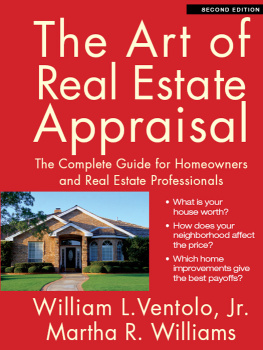 SECOND EDITION

The Art of Real Estate Appraisal

The Complete Guide for Homeowners and Real Estate Professionals

• What is your house worth?
• How does your neighborhood affect the price?
• Which home improvements give the best payoffs?

William L.Ventolo, Jr.
Martha R. Williams